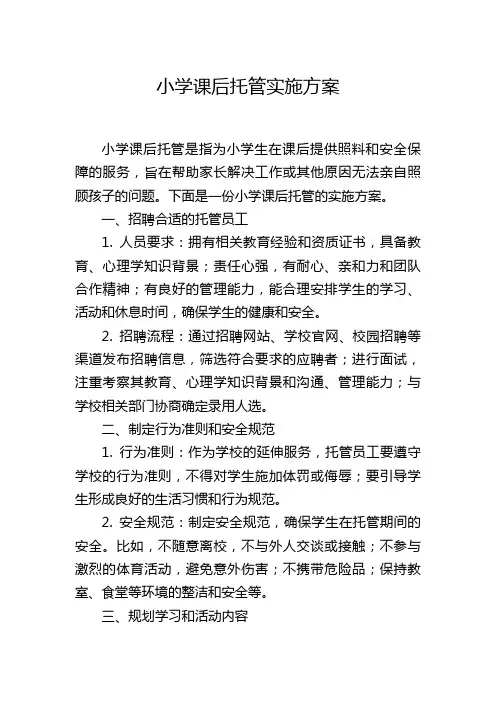 小学课后托管实施方案

小学课后托管是指为小学生在课后提供照料和安全保障的服务，旨在帮助家长解决工作或其他原因无法亲自照顾孩子的问题。下面是一份小学课后托管的实施方案。

一、招聘合适的托管员工

1. 人员要求：拥有相关教育经验和资质证书，具备教育、心理学知识背景；责任心强，有耐心、亲和力和团队合作精神；有良好的管理能力，能合理安排学生的学习、活动和休息时间，确保学生的健康和安全。

2. 招聘流程：通过招聘网站、学校官网、校园招聘等渠道发布招聘信息，筛选符合要求的应聘者；进行面试，注重考察其教育、心理学知识背景和沟通、管理能力；与学校相关部门协商确定录用人选。

二、制定行为准则和安全规范

1. 行为准则：作为学校的延伸服务，托管员工要遵守学校的行为准则，不得对学生施加体罚或侮辱；要引导学生形成良好的生活习惯和行为规范。

2. 安全规范：制定安全规范，确保学生在托管期间的安全。比如，不随意离校，不与外人交谈或接触；不参与激烈的体育活动，避免意外伤害；不携带危险品；保持教室、食堂等环境的整洁和安全等。

三、规划学习和活动内容